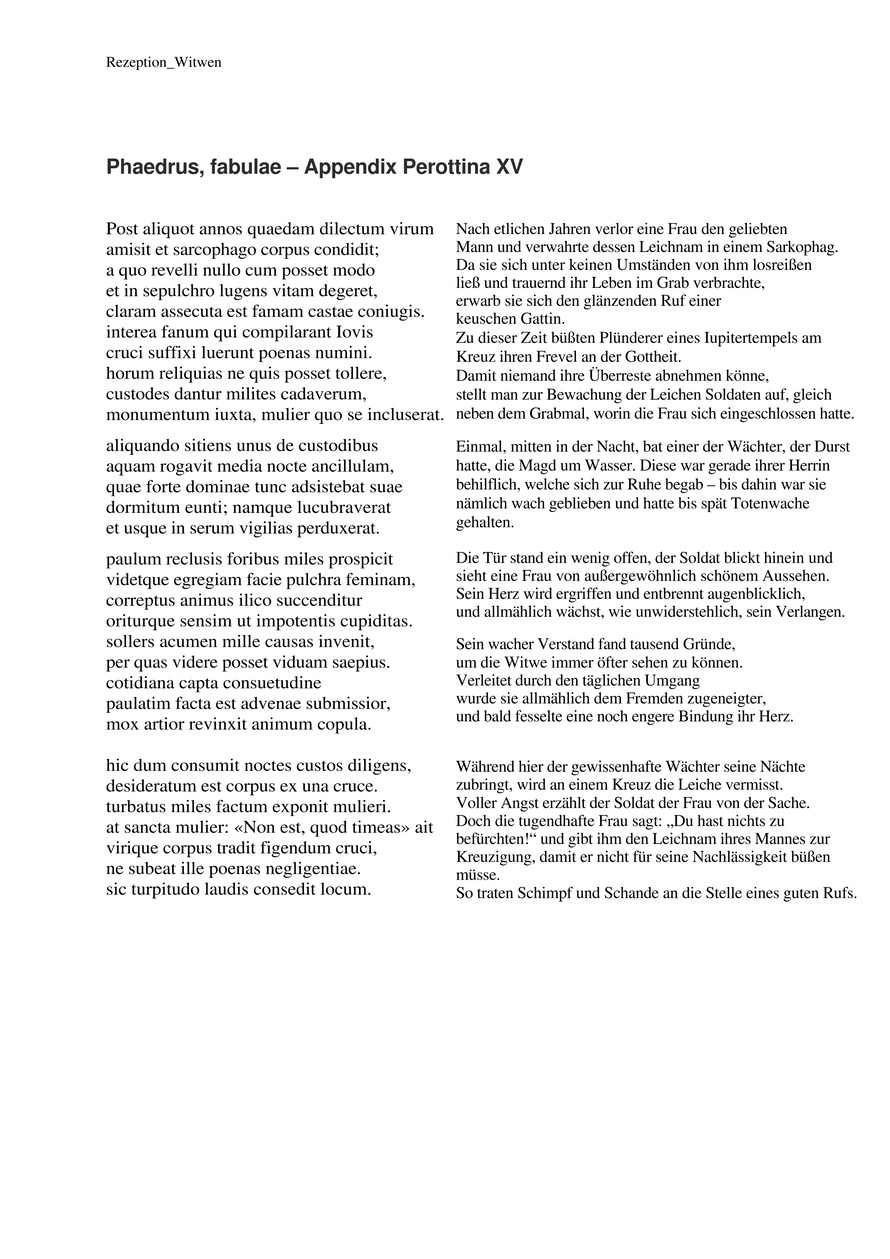 Rezeption_Witwen

Phaedrus, fabulae – Appendix Perottina XV

Post aliquot annos quaedam dilectum virum
amisit et sarcophago corpus condidit;
a quo revelli nullo cum posset modo
et in sepulchro lugens vitam degeret,
claram assecuta est famam castae coniugis.
interea fanum qui compilarant Iovis
cruci suffixi luerunt poenas numini.
horum reliquias ne quis posset tollere,
custodes dantur milites cadaverum,
monumentum iuxta, mulier quo se incluserat.

aliquando sitiens unus de custodibus
aquam rogavit media nocte ancillulam,
quae forte dominae tunc adsistebat suae
dormitum eunti; namque lucubraverat
et usque in serum vigilias perduxerat.

paulum reclusis foribus miles prospicit
videtque egregiam facie pulchra feminam,
correptus animus ilico succenditur
oriturque sensim ut impotentis cupiditas.
sollers acumen mille causas invenit,
per quas videre posset viduam saepius.
cotidiana capta consuetudine
paulatim facta est advenae submissior,
mox artior revinxit animum copula.

hic dum consumit noctes custos diligens,
desideratum est corpus ex una cruce.
turbatus miles factum exponit mulieri.
at sancta mulier: «Non est, quod timeas» ait
virique corpus tradit figendum cruci,
ne subeat ille poenas negligentiae.
sic turpitudo laudis consedit locum.

Nach etlichen Jahren verlor eine Frau den geliebten Mann und verwahrte dessen Leichnam in einem Sarkophag.
Da sie sich unter keinen Umständen von ihm losreißen ließ und trauernd ihr Leben im Grab verbrachte,
erwarb sie sich den glänzenden Ruf einer keuschen Gattin.
Zu dieser Zeit büßten Plünderer eines Iupitertempels am Kreuz ihren Frevel an der Gottheit.
Damit niemand ihre Überreste abnehmen könne,
stellt man zur Bewachung der Leichen Soldaten auf, gleich neben dem Grabmal, worin die Frau sich eingeschlossen hatte.

Einmal, mitten in der Nacht, bat einer der Wächter, der Durst hatte, die Magd um Wasser. Diese war gerade ihrer Herrin behilflich, welche sich zur Ruhe begab – bis dahin war sie nämlich wach geblieben und hatte bis spät Totenwache gehalten.

Die Tür stand ein wenig offen, der Soldat blickt hinein und sieht eine Frau von außergewöhnlich schönem Aussehen.
Sein Herz wird ergriffen und entbrennt augenblicklich,
und allmählich wächst, wie unwiderstehlich, sein Verlangen.

Sein wacher Verstand fand tausend Gründe,
um die Witwe immer öfter sehen zu können.
Verleitet durch den täglichen Umgang
wurde sie allmählich dem Fremden zugeneigter,
und bald fesselte eine noch engere Bindung ihr Herz.

Während hier der gewissenhafte Wächter seine Nächte zubringt, wird an einem Kreuz die Leiche vermisst.
Voller Angst erzählt der Soldat der Frau von der Sache.
Doch die tugendhafte Frau sagt: „Du hast nichts zu befürchten!“ und gibt ihm den Leichnam ihres Mannes zur Kreuzigung, damit er nicht für seine Nachlässigkeit büßen müsse.
So traten Schimpf und Schande an die Stelle eines guten Rufs.